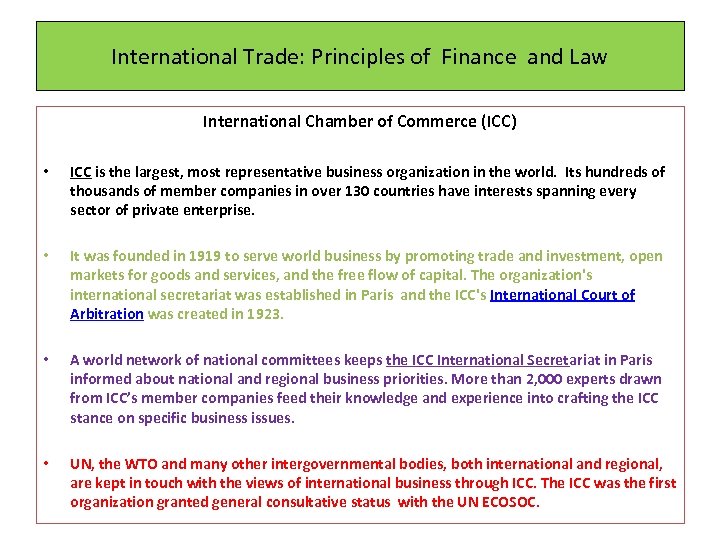 International Trade: Principles of Finance and Law

International Chamber of Commerce (ICC)

• ICC is the largest, most representative business organization in the world. Its hundreds of thousands of member companies in over 130 countries have interests spanning every sector of private enterprise.

• It was founded in 1919 to serve world business by promoting trade and investment, open markets for goods and services, and the free flow of capital. The organization's international secretariat was established in Paris and the ICC's International Court of Arbitration was created in 1923.

• A world network of national committees keeps the ICC International Secretariat in Paris informed about national and regional business priorities. More than 2,000 experts drawn from ICC's member companies feed their knowledge and experience into crafting the ICC stance on specific business issues.

• UN, the WTO and many other intergovernmental bodies, both international and regional, are kept in touch with the views of international business through ICC. The ICC was the first organization granted general consultative status with the UN ECOSOC.